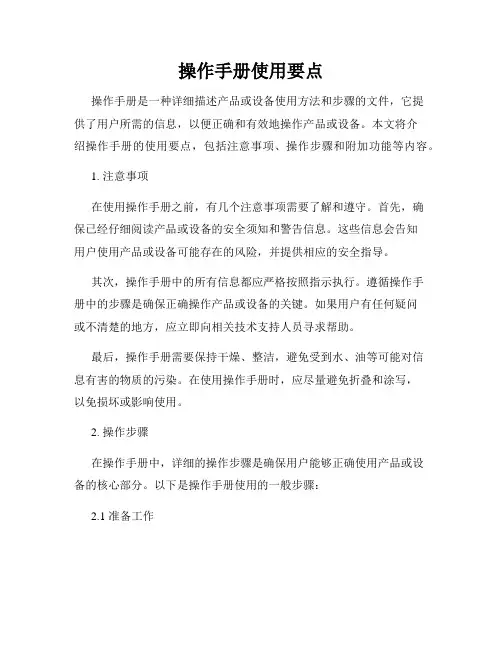 操作手册使用要点

操作手册是一种详细描述产品或设备使用方法和步骤的文件，它提供了用户所需的信息，以便正确和有效地操作产品或设备。本文将介绍操作手册的使用要点，包括注意事项、操作步骤和附加功能等内容。

1. 注意事项

在使用操作手册之前，有几个注意事项需要了解和遵守。首先，确保已经仔细阅读产品或设备的安全须知和警告信息。这些信息会告知用户使用产品或设备可能存在的风险，并提供相应的安全指导。

其次，操作手册中的所有信息都应严格按照指示执行。遵循操作手册中的步骤是确保正确操作产品或设备的关键。如果用户有任何疑问或不清楚的地方，应立即向相关技术支持人员寻求帮助。

最后，操作手册需要保持干燥、整洁，避免受到水、油等可能对信息有害的物质的污染。在使用操作手册时，应尽量避免折叠和涂写，以免损坏或影响使用。

2. 操作步骤

在操作手册中，详细的操作步骤是确保用户能够正确使用产品或设备的核心部分。以下是操作手册使用的一般步骤：

2.1 准备工作